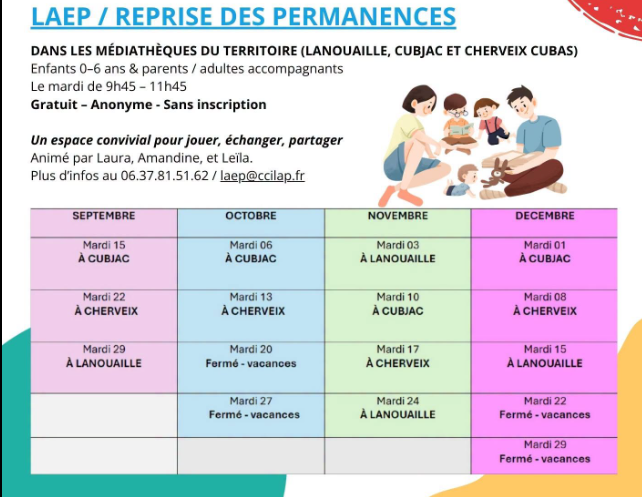 LAEP / REPRISE DES PERMANENCES

DANS LES MÉDIATHÈQUES DU TERRITOIRE (LANOUAILLE, CUBJAC ET CHERVEIX CUBAS)
Enfants 0–6 ans & parents / adultes accompagnants
Le mardi de 9h45 – 11h45
Gratuit – Anonyme - Sans inscription

Un espace convivial pour jouer, échanger, partager
Animé par Laura, Amandine, et Leïla.
Plus d'infos au 06.37.81.51.62 / laep@ccilap.fr

| SEPTEMBRE | OCTOBRE | NOVEMBRE | DECEMBRE |
|---|---|---|---|
| Mardi 15 À CUBJAC | Mardi 06 À CUBJAC | Mardi 03 À LANOUAILLE | Mardi 01 À CUBJAC |
| Mardi 22 À CHERVEIX | Mardi 13 À CHERVEIX | Mardi 10 À CUBJAC | Mardi 08 À CHERVEIX |
| Mardi 29 À LANOUAILLE | Mardi 20 Fermé - vacances | Mardi 17 À CHERVEIX | Mardi 15 À LANOUAILLE |
| | Mardi 27 Fermé - vacances | Mardi 24 À LANOUAILLE | Mardi 22 Fermé - vacances |
| | | | Mardi 29 Fermé - vacances |